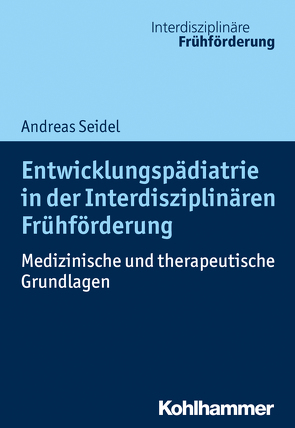 Interdisziplinäre
Frühförderung

Andreas Seidel

Entwicklungspädiatrie in der Interdisziplinären Frühförderung

Medizinische und therapeutische Grundlagen

Kohlhammer